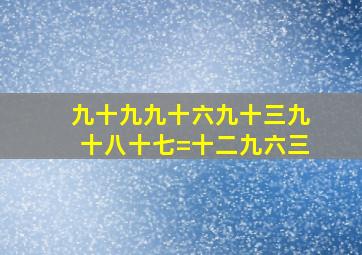 九十九九十六九十三九十八十七=十二九六三